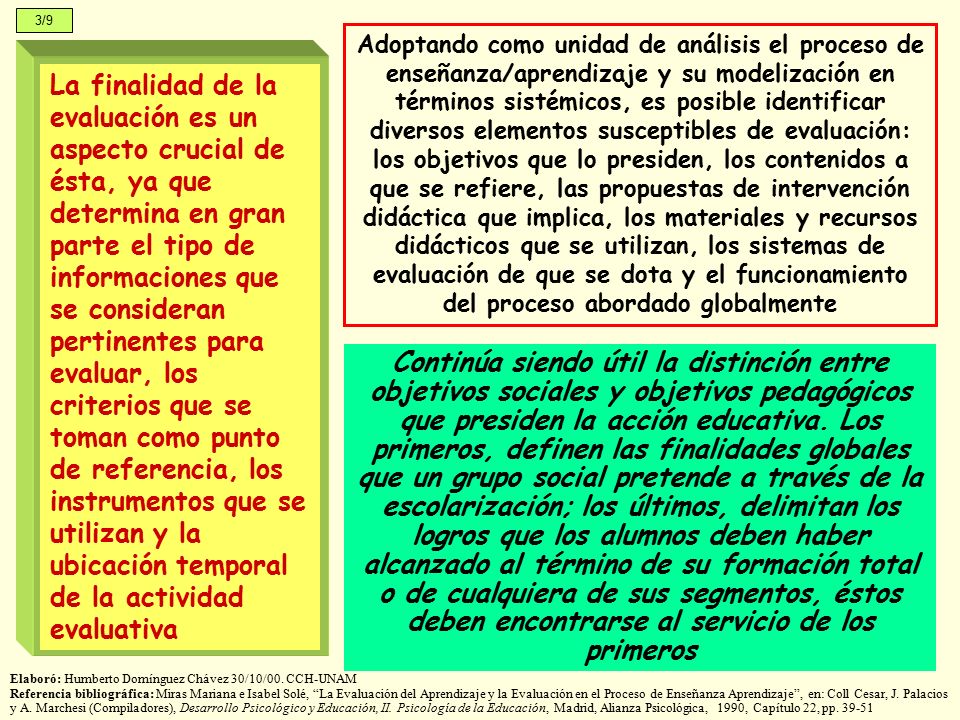 3/9

La finalidad de la evaluación es un aspecto crucial de ésta, ya que determina en gran parte el tipo de informaciones que se consideran pertinentes para evaluar, los criterios que se toman como punto de referencia, los instrumentos que se utilizan y la ubicación temporal de la actividad evaluativa

Adoptando como unidad de análisis el proceso de enseñanza/aprendizaje y su modelización en términos sistémicos, es posible identificar diversos elementos susceptibles de evaluación: los objetivos que lo presiden, los contenidos a que se refiere, las propuestas de intervención didáctica que implica, los materiales y recursos didácticos que se utilizan, los sistemas de evaluación de que se dota y el funcionamiento del proceso abordado globalmente

Continúa siendo útil la distinción entre objetivos sociales y objetivos pedagógicos que presiden la acción educativa. Los primeros, definen las finalidades globales que un grupo social pretende a través de la escolarización; los últimos, delimitan los logros que los alumnos deben haber alcanzado al término de su formación total o de cualquiera de sus segmentos, éstos deben encontrarse al servicio de los primeros

Elaboró: Humberto Domínguez Chávez 30/10/00. CCH-UNAM
Referencia bibliográfica: Miras Mariana e Isabel Solé, "La Evaluación del Aprendizaje y la Evaluación en el Proceso de Enseñanza Aprendizaje", en: Coll Cesar, J. Palacios y A. Marchesi (Compiladores), Desarrollo Psicológico y Educación, II. Psicología de la Educación, Madrid, Alianza Psicológica, 1990, Capítulo 22, pp. 39-51